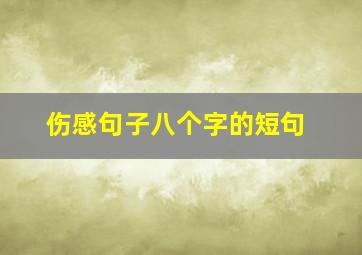 伤感句子八个字的短句